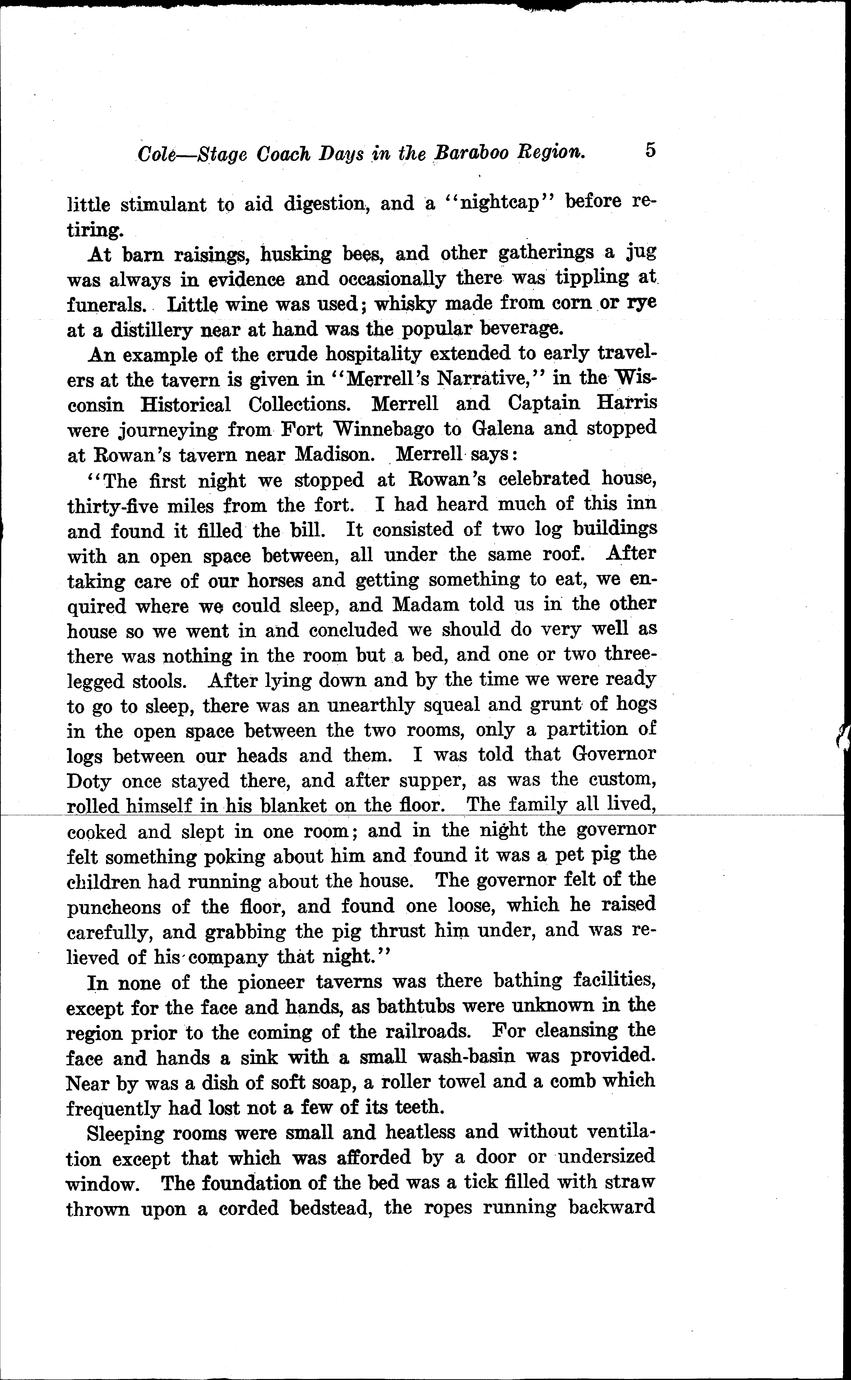 Cole—Stage Coach Days in the Baraboo Region. 5

little stimulant to aid digestion, and a "nightcap" before retiring.

At barn raisings, husking bees, and other gatherings a jug was always in evidence and occasionally there was tippling at funerals. Little wine was used; whisky made from corn or rye at a distillery near at hand was the popular beverage.

An example of the crude hospitality extended to early travelers at the tavern is given in "Merrell's Narrative," in the Wisconsin Historical Collections. Merrell and Captain Harris were journeying from Fort Winnebago to Galena and stopped at Rowan's tavern near Madison. Merrell says:

"The first night we stopped at Rowan's celebrated house, thirty-five miles from the fort. I had heard much of this inn and found it filled the bill. It consisted of two log buildings with an open space between, all under the same roof. After taking care of our horses and getting something to eat, we enquired where we could sleep, and Madam told us in the other house so we went in and concluded we should do very well as there was nothing in the room but a bed, and one or two three-legged stools. After lying down and by the time we were ready to go to sleep, there was an unearthly squeal and grunt of hogs in the open space between the two rooms, only a partition of logs between our heads and them. I was told that Governor Doty once stayed there, and after supper, as was the custom, rolled himself in his blanket on the floor. The family all lived, cooked and slept in one room; and in the night the governor felt something poking about him and found it was a pet pig the children had running about the house. The governor felt of the puncheons of the floor, and found one loose, which he raised carefully, and grabbing the pig thrust him under, and was relieved of his company that night."

In none of the pioneer taverns was there bathing facilities, except for the face and hands, as bathtubs were unknown in the region prior to the coming of the railroads. For cleansing the face and hands a sink with a small wash-basin was provided. Near by was a dish of soft soap, a roller towel and a comb which frequently had lost not a few of its teeth.

Sleeping rooms were small and heatless and without ventilation except that which was afforded by a door or undersized window. The foundation of the bed was a tick filled with straw thrown upon a corded bedstead, the ropes running backward